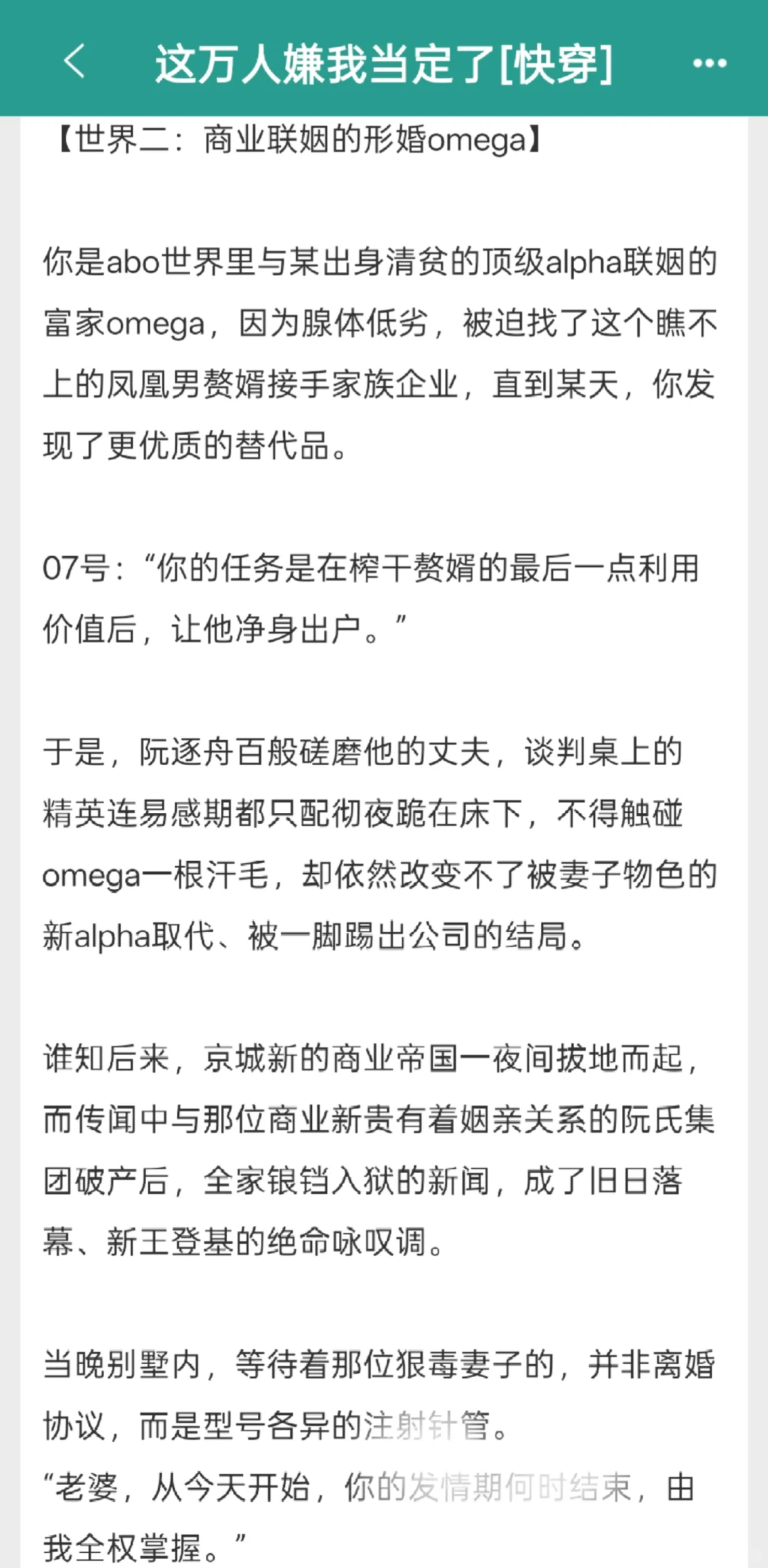 这万人嫌我当定了[快穿]

【世界二：商业联姻的形婚omega】

你是abo世界里与某出身清贫的顶级alpha联姻的富家omega，因为腺体低劣，被迫找了这个瞧不上的凤凰男赘婿接手家族企业，直到某天，你发现了更优质的替代品。

07号：“你的任务是在榨干赘婿的最后一点利用价值后，让他净身出户。”

于是，阮逐舟百般磋磨他的丈夫，谈判桌上的精英连易感期都只配彻夜跪在床下，不得触碰omega一根汗毛，却依然改变不了被妻子物色的新alpha取代、被一脚踢出公司的结局。

谁知后来，京城新的商业帝国一夜间拔地而起，而传闻中与那位商业新贵有着姻亲关系的阮氏集团破产后，全家锒铛入狱的新闻，成了旧日落幕、新王登基的绝命咏叹调。

当晚别墅内，等待着那位狠毒妻子的，并非离婚协议，而是型号各异的注射针管。
“老婆，从今天开始，你的发情期何时结束，由我全权掌握。”